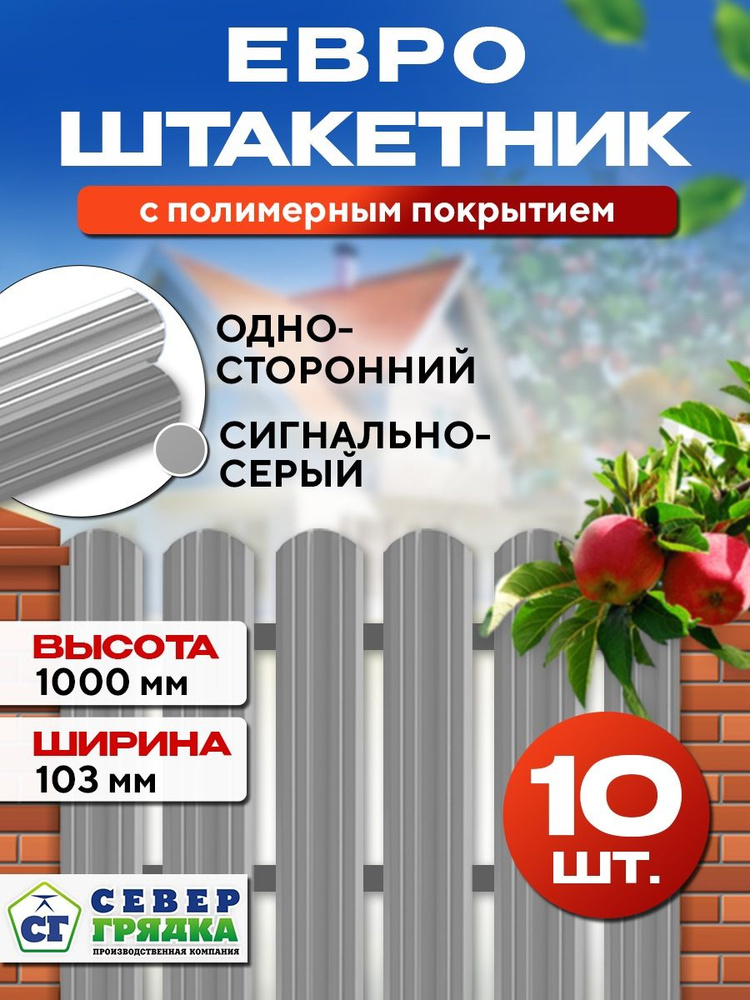 ЕВРО ШТАКЕТНИК

с полимерным покрытием

ОДНО-СТОРОННИЙ

СИГНАЛЬНО-СЕРЫЙ

ВЫСОТА
1000 мм

ШИРИНА
103 мм

10 шт.

СГ
СЕВЕР ГРЯДКА
ПРОИЗВОДСТВЕННАЯ КОМПАНИЯ